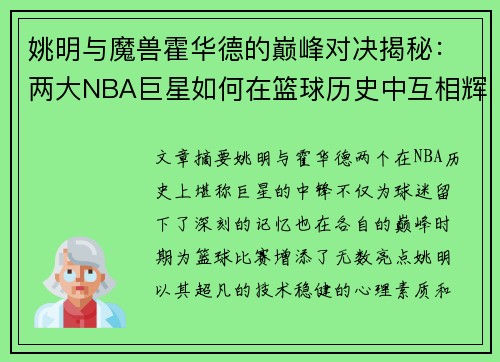 姚明与魔兽霍华德的巅峰对决揭秘：两大NBA巨星如何在篮球历史中互相辉

文章摘要姚明与霍华德两个在NBA历史上堪称巨星的中锋不仅为球迷留下了深刻的记忆也在各自的巅峰时期为篮球比赛增添了无数亮点姚明以其超凡的技术稳健的心理素质和